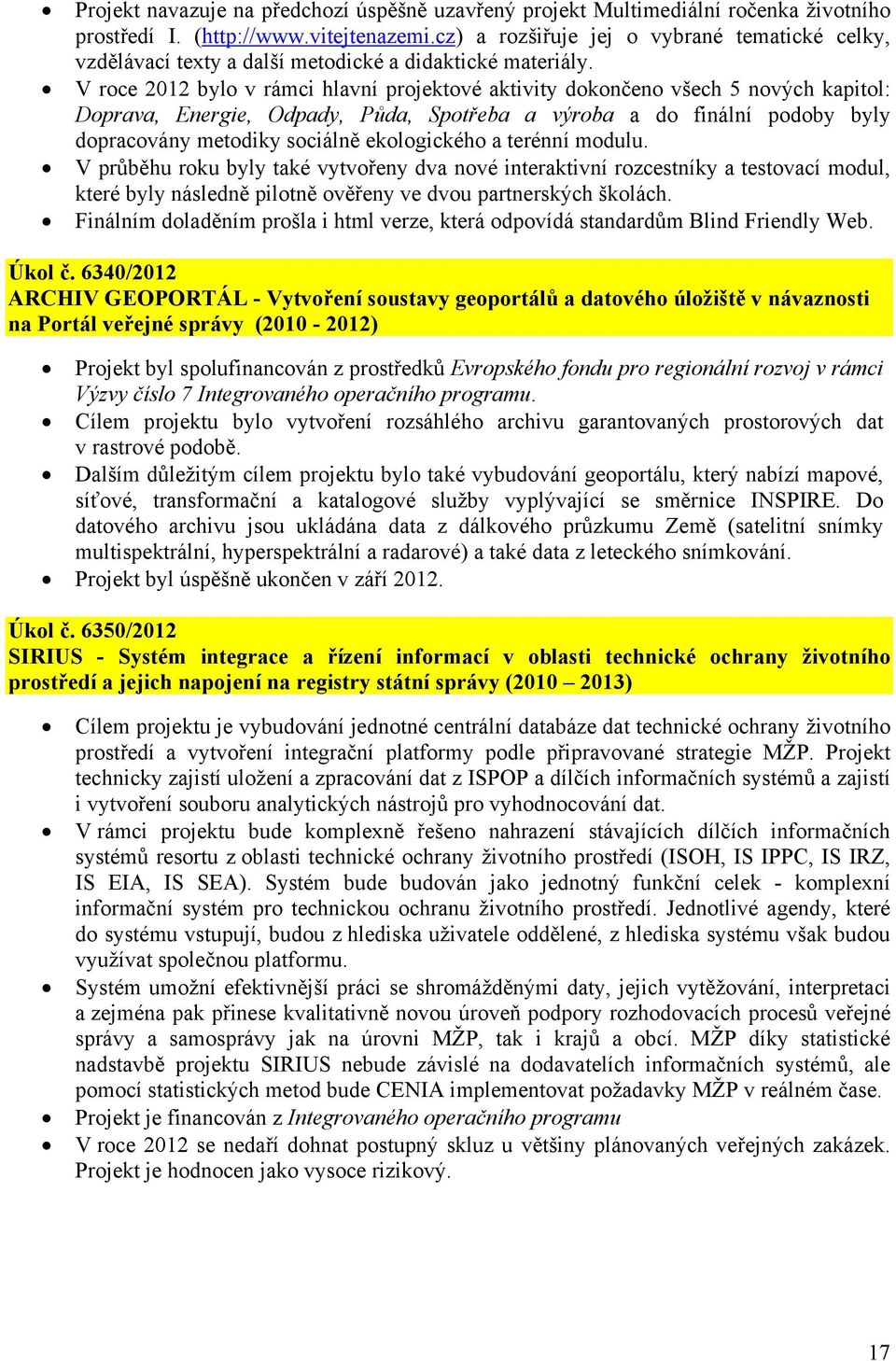 • Projekt navazuje na předchozí úspěšně uzavřený projekt Multimediální ročenka životního prostředí I. (http://www.vitejtenazemi.cz) a rozšiřuje jej o vybrané tematické celky, vzdělávací texty a další metodické a didaktické materiály.
• V roce 2012 bylo v rámci hlavní projektové aktivity dokončeno všech 5 nových kapitol: Doprava, Energie, Odpady, Půda, Spotřeba a výroba a do finální podoby byly dopracovány metodiky sociálně ekologického a terénní modulu.
• V průběhu roku byly také vytvořeny dva nové interaktivní rozcestníky a testovací modul, které byly následně pilotně ověřeny ve dvou partnerských školách.
• Finálním doladěním prošla i html verze, která odpovídá standardům Blind Friendly Web.

Úkol č. 6340/2012
ARCHIV GEOPORTÁL - Vytvoření soustavy geoportálů a datového úložiště v návaznosti na Portál veřejné správy (2010 - 2012)

• Projekt byl spolufinancován z prostředků Evropského fondu pro regionální rozvoj v rámci Výzvy číslo 7 Integrovaného operačního programu.
• Cílem projektu bylo vytvoření rozsáhlého archivu garantovaných prostorových dat v rastrové podobě.
• Dalším důležitým cílem projektu bylo také vybudování geoportálu, který nabízí mapové, síťové, transformační a katalogové služby vyplývající se směrnice INSPIRE. Do datového archivu jsou ukládána data z dálkového průzkumu Země (satelitní snímky multispektrální, hyperspektrální a radarové) a také data z leteckého snímkování.
• Projekt byl úspěšně ukončen v září 2012.

Úkol č. 6350/2012
SIRIUS - Systém integrace a řízení informací v oblasti technické ochrany životního prostředí a jejich napojení na registry státní správy (2010 – 2013)

• Cílem projektu je vybudování jednotné centrální databáze dat technické ochrany životního prostředí a vytvoření integrační platformy podle připravované strategie MŽP. Projekt technicky zajistí uložení a zpracování dat z ISPOP a dílčích informačních systémů a zajistí i vytvoření souboru analytických nástrojů pro vyhodnocování dat.
• V rámci projektu bude komplexně řešeno nahrazení stávajících dílčích informačních systémů resortu z oblasti technické ochrany životního prostředí (ISOH, IS IPPC, IS IRZ, IS EIA, IS SEA). Systém bude budován jako jednotný funkční celek - komplexní informační systém pro technickou ochranu životního prostředí. Jednotlivé agendy, které do systému vstupují, budou z hlediska uživatele oddělené, z hlediska systému však budou využívat společnou platformu.
• Systém umožní efektivnější práci se shromážděnými daty, jejich vytěžování, interpretaci a zejména pak přinese kvalitativně novou úroveň podpory rozhodovacích procesů veřejné správy a samosprávy jak na úrovni MŽP, tak i krajů a obcí. MŽP díky statistické nadstavbě projektu SIRIUS nebude závislé na dodavatelích informačních systémů, ale pomocí statistických metod bude CENIA implementovat požadavky MŽP v reálném čase.
• Projekt je financován z Integrovaného operačního programu
• V roce 2012 se nedaří dohnat postupný skluz u většiny plánovaných veřejných zakázek. Projekt je hodnocen jako vysoce rizikový.

17